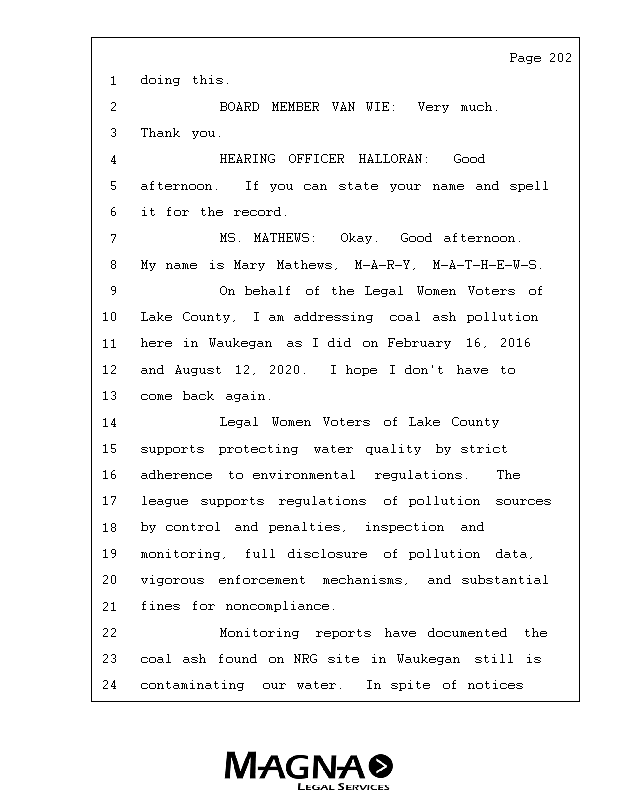 Page 202

1 doing this.

2 BOARD MEMBER VAN WIE: Very much.

3 Thank you.

4 HEARING OFFICER HALLORAN: Good

5 afternoon. If you can state your name and spell

6 it for the record.

7 MS. MATHEWS: Okay. Good afternoon.

8 My name is Mary Mathews, M-A-R-Y, M-A-T-H-E-W-S.

9 On behalf of the Legal Women Voters of

10 Lake County, I am addressing coal ash pollution

11 here in Waukegan as I did on February 16, 2016

12 and August 12, 2020. I hope I don't have to

13 come back again.

14 Legal Women Voters of Lake County

15 supports protecting water quality by strict

16 adherence to environmental regulations. The

17 league supports regulations of pollution sources

18 by control and penalties, inspection and

19 monitoring, full disclosure of pollution data,

20 vigorous enforcement mechanisms, and substantial

21 fines for noncompliance.

22 Monitoring reports have documented the

23 coal ash found on NRG site in Waukegan still is

24 contaminating our water. In spite of notices

MAGNA
LEGAL SERVICES